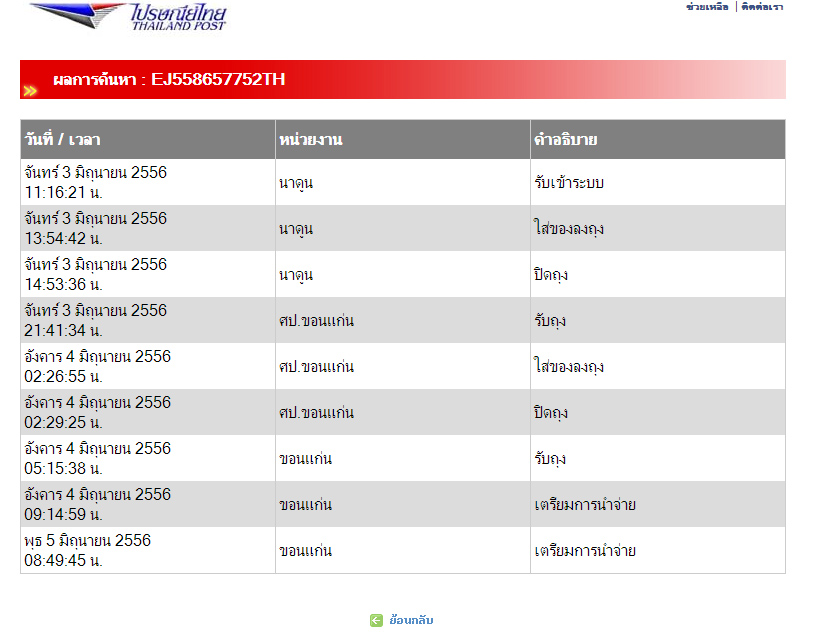 ไปรษณีย์ไทย
THAILAND POST

ช่วยเหลือ | ติดต่อเรา

ผลการค้นหา : EJ558657752TH

| วันที่ / เวลา | หน่วยงาน | คำอธิบาย |
|---|---|---|
| จันทร์ 3 มิถุนายน 2556 11:16:21 น. | นาดูน | รับเข้าระบบ |
| จันทร์ 3 มิถุนายน 2556 13:54:42 น. | นาดูน | ใส่ของลงถุง |
| จันทร์ 3 มิถุนายน 2556 14:53:36 น. | นาดูน | ปิดถุง |
| จันทร์ 3 มิถุนายน 2556 21:41:34 น. | ศป.ขอนแก่น | รับถุง |
| อังคาร 4 มิถุนายน 2556 02:26:55 น. | ศป.ขอนแก่น | ใส่ของลงถุง |
| อังคาร 4 มิถุนายน 2556 02:29:25 น. | ศป.ขอนแก่น | ปิดถุง |
| อังคาร 4 มิถุนายน 2556 05:15:38 น. | ขอนแก่น | รับถุง |
| อังคาร 4 มิถุนายน 2556 09:14:59 น. | ขอนแก่น | เตรียมการนำจ่าย |
| พุธ 5 มิถุนายน 2556 08:49:45 น. | ขอนแก่น | เตรียมการนำจ่าย |

ย้อนกลับ